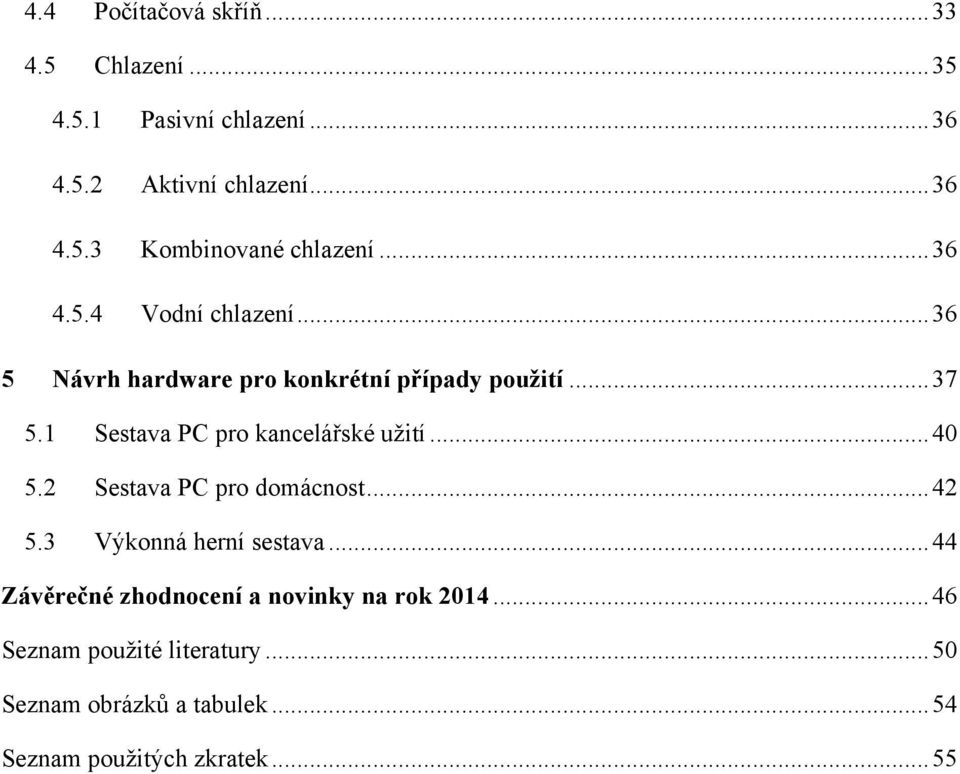 4.4 Počítačová skříň ... 33

4.5 Chlazení ... 35

4.5.1 Pasivní chlazení ... 36

4.5.2 Aktivní chlazení ... 36

4.5.3 Kombinované chlazení ... 36

4.5.4 Vodní chlazení ... 36

5 Návrh hardware pro konkrétní případy použití ... 37

5.1 Sestava PC pro kancelářské užití ... 40

5.2 Sestava PC pro domácnost ... 42

5.3 Výkonná herní sestava ... 44

Závěrečné zhodnocení a novinky na rok 2014 ... 46

Seznam použité literatury ... 50

Seznam obrázků a tabulek ... 54

Seznam použitých zkratek ... 55